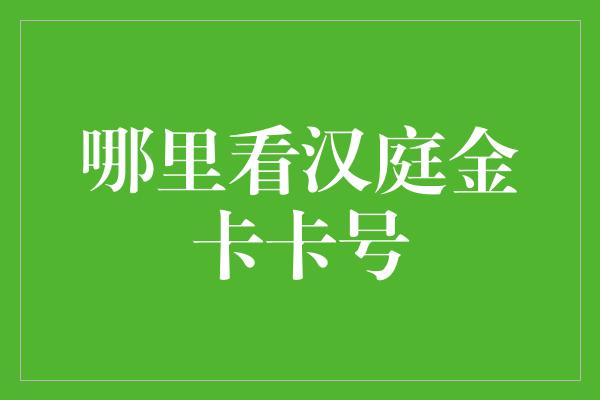 哪里看汉庭金卡卡号